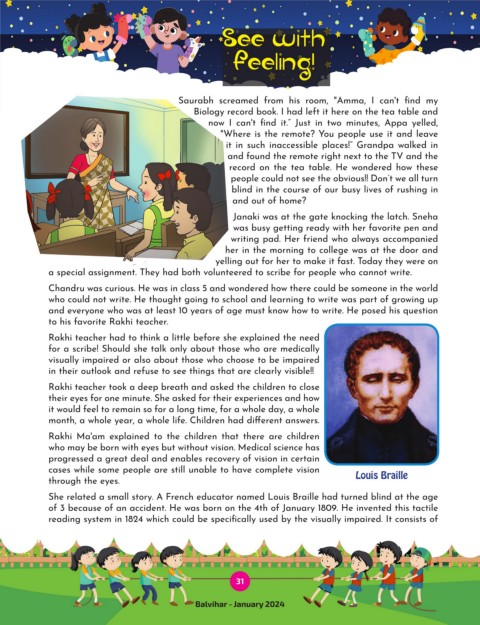 See with Feeling!

Saurabh screamed from his room, "Amma, I can't find my Biology record book. I had left it here on the tea table and now I can't find it." Just in two minutes, Appa yelled, "Where is the remote? You people use it and leave it in such inaccessible places!" Grandpa walked in and found the remote right next to the TV and the record on the tea table. He wondered how these people could not see the obvious!! Don't we all turn blind in the course of our busy lives of rushing in and out of home?

Janaki was at the gate knocking the latch. Sneha was busy getting ready with her favorite pen and writing pad. Her friend who always accompanied her in the morning to college was at the door and yelling out for her to make it fast. Today they were on a special assignment. They had both volunteered to scribe for people who cannot write.

Chandru was curious. He was in class 5 and wondered how there could be someone in the world who could not write. He thought going to school and learning to write was part of growing up and everyone who was at least 10 years of age must know how to write. He posed his question to his favorite Rakhi teacher.

Rakhi teacher had to think a little before she explained the need for a scribe! Should she talk only about those who are medically visually impaired or also about those who choose to be impaired in their outlook and refuse to see things that are clearly visible!!

Rakhi teacher took a deep breath and asked the children to close their eyes for one minute. She asked for their experiences and how it would feel to remain so for a long time, for a whole day, a whole month, a whole year, a whole life. Children had different answers.

Rakhi Ma'am explained to the children that there are children who may be born with eyes but without vision. Medical science has progressed a great deal and enables recovery of vision in certain cases while some people are still unable to have complete vision through the eyes.

Louis Braille

She related a small story. A French educator named Louis Braille had turned blind at the age of 3 because of an accident. He was born on the 4th of January 1809. He invented this tactile reading system in 1824 which could be specifically used by the visually impaired. It consists of

31

Balvihar - January 2024